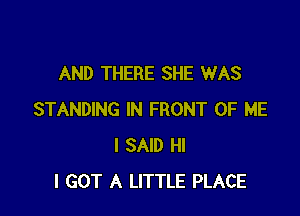 AND THERE SHE WAS

STANDING IN FRONT OF ME

I SAID HI

I GOT A LITTLE PLACE